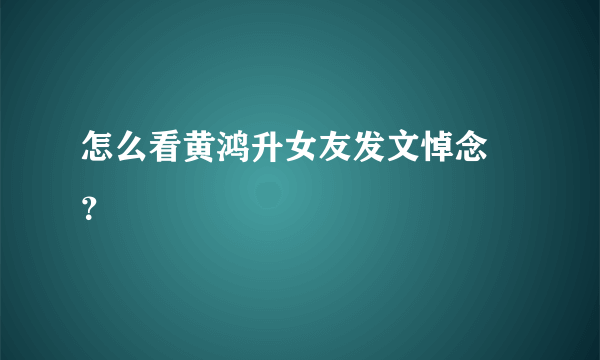 怎么看黄鸿升女友发文悼念？